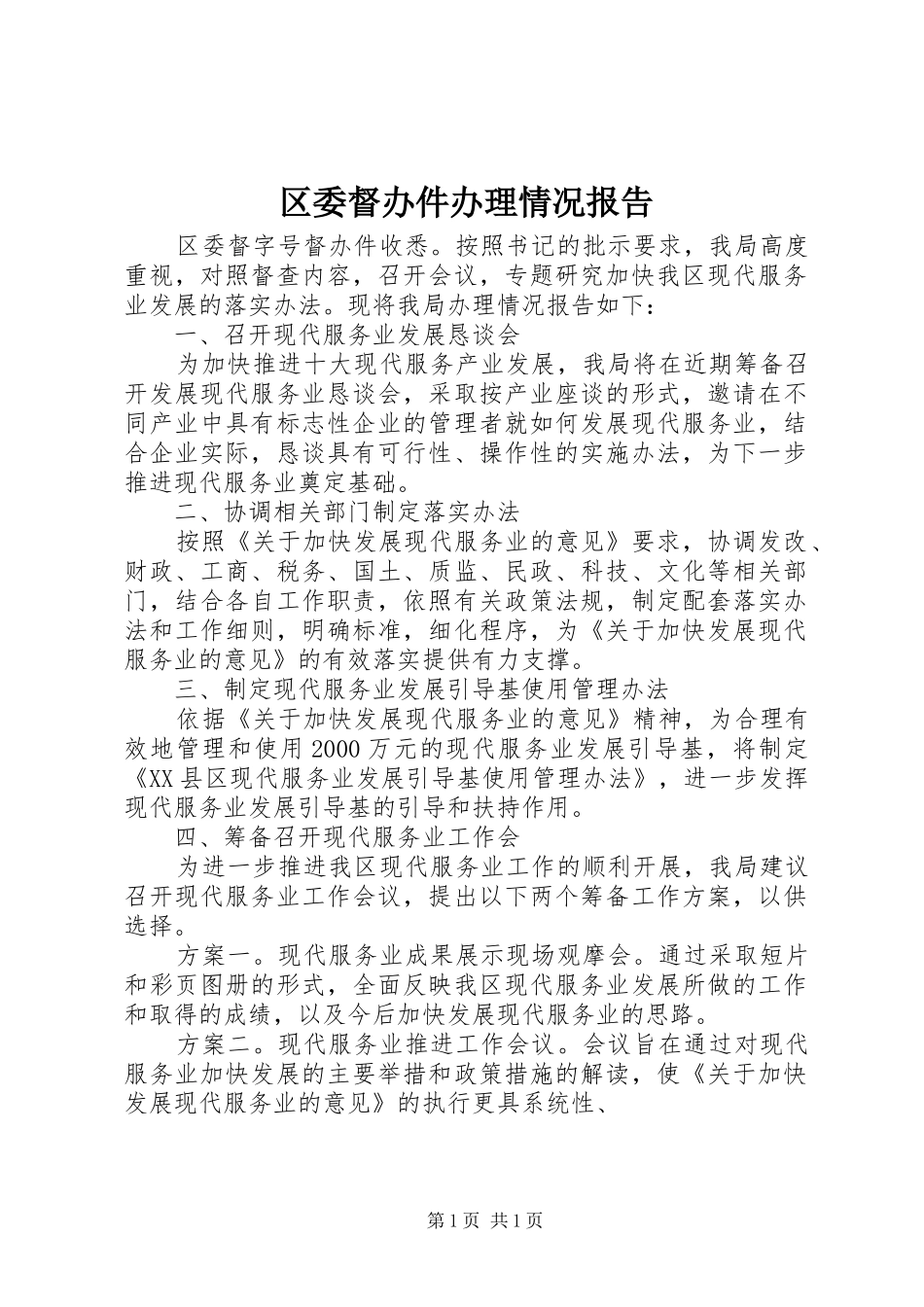 区委督办件办理情况报告

区委督字号督办件收悉。按照书记的批示要求，我局高度重视，对照督查内容，召开会议，专题研究加快我区现代服务业发展的落实办法。现将我局办理情况报告如下：

一、召开现代服务业发展恳谈会

为加快推进十大现代服务产业发展，我局将在近期筹备召开发展现代服务业恳谈会，采取按产业座谈的形式，邀请在不同产业中具有标志性企业的管理者就如何发展现代服务业，结合企业实际，恳谈具有可行性、操作性的实施办法，为下一步推进现代服务业奠定基础。

二、协调相关部门制定落实办法

按照《关于加快发展现代服务业的意见》要求，协调发改、财政、工商、税务、国土、质监、民政、科技、文化等相关部门，结合各自工作职责，依照有关政策法规，制定配套落实办法和工作细则，明确标准，细化程序，为《关于加快发展现代服务业的意见》的有效落实提供有力支撑。

三、制定现代服务业发展引导基使用管理办法

依据《关于加快发展现代服务业的意见》精神，为合理有效地管理和使用2000万元的现代服务业发展引导基，将制定《XX县区现代服务业发展引导基使用管理办法》，进一步发挥现代服务业发展引导基的引导和扶持作用。

四、筹备召开现代服务业工作会

为进一步推进我区现代服务业工作的顺利开展，我局建议召开现代服务业工作会议，提出以下两个筹备工作方案，以供选择。

方案一。现代服务业成果展示现场观摩会。通过采取短片和彩页图册的形式，全面反映我区现代服务业发展所做的工作和取得的成绩，以及今后加快发展现代服务业的思路。

方案二。现代服务业推进工作会议。会议旨在通过对现代服务业加快发展的主要举措和政策措施的解读，使《关于加快发展现代服务业的意见》的执行更具系统性、

第1页 共1页